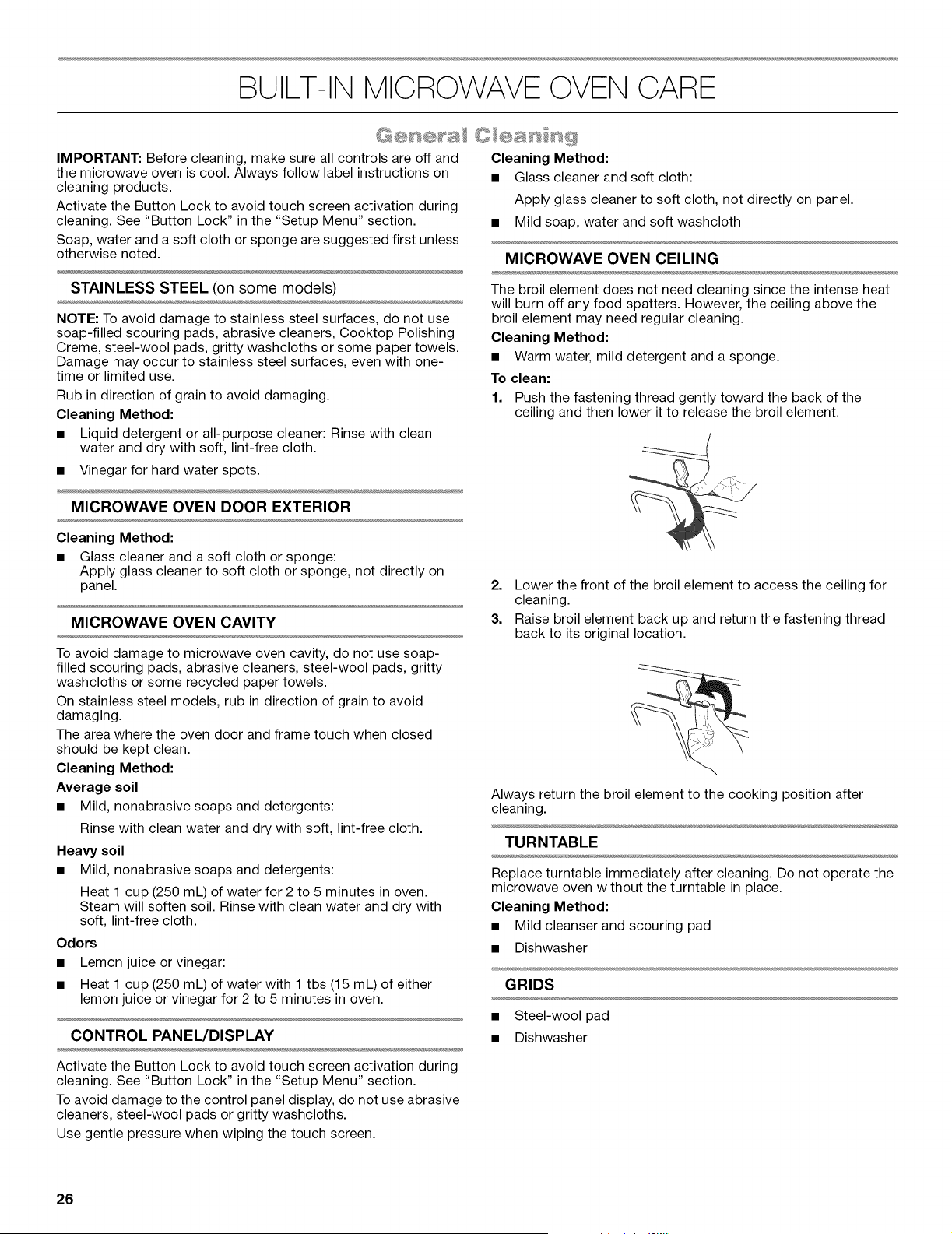 BUILT-IN MICROWAVE OVEN CARE

General Cleaning

IMPORTANT: Before cleaning, make sure all controls are off and the microwave oven is cool. Always follow label instructions on cleaning products.

Activate the Button Lock to avoid touch screen activation during cleaning. See "Button Lock" in the "Setup Menu" section.

Soap, water and a soft cloth or sponge are suggested first unless otherwise noted.

STAINLESS STEEL (on some models)

NOTE: To avoid damage to stainless steel surfaces, do not use soap-filled scouring pads, abrasive cleaners, Cooktop Polishing Creme, steel-wool pads, gritty washcloths or some paper towels. Damage may occur to stainless steel surfaces, even with one-time or limited use.

Rub in direction of grain to avoid damaging.

Cleaning Method:

■ Liquid detergent or all-purpose cleaner: Rinse with clean water and dry with soft, lint-free cloth.

■ Vinegar for hard water spots.

MICROWAVE OVEN DOOR EXTERIOR

Cleaning Method:

■ Glass cleaner and a soft cloth or sponge: Apply glass cleaner to soft cloth or sponge, not directly on panel.

MICROWAVE OVEN CAVITY

To avoid damage to microwave oven cavity, do not use soap-filled scouring pads, abrasive cleaners, steel-wool pads, gritty washcloths or some recycled paper towels.

On stainless steel models, rub in direction of grain to avoid damaging.

The area where the oven door and frame touch when closed should be kept clean.

Cleaning Method:

Average soil

■ Mild, nonabrasive soaps and detergents:

Rinse with clean water and dry with soft, lint-free cloth.

Heavy soil

■ Mild, nonabrasive soaps and detergents:

Heat 1 cup (250 mL) of water for 2 to 5 minutes in oven. Steam will soften soil. Rinse with clean water and dry with soft, lint-free cloth.

Odors

■ Lemon juice or vinegar:

■ Heat 1 cup (250 mL) of water with 1 tbs (15 mL) of either lemon juice or vinegar for 2 to 5 minutes in oven.

CONTROL PANEL/DISPLAY

Activate the Button Lock to avoid touch screen activation during cleaning. See "Button Lock" in the "Setup Menu" section.

To avoid damage to the control panel display, do not use abrasive cleaners, steel-wool pads or gritty washcloths.

Use gentle pressure when wiping the touch screen.

Cleaning Method:

■ Glass cleaner and soft cloth:

Apply glass cleaner to soft cloth, not directly on panel.

■ Mild soap, water and soft washcloth

MICROWAVE OVEN CEILING

The broil element does not need cleaning since the intense heat will burn off any food spatters. However, the ceiling above the broil element may need regular cleaning.

Cleaning Method:

■ Warm water, mild detergent and a sponge.

To clean:

1. Push the fastening thread gently toward the back of the ceiling and then lower it to release the broil element.

2. Lower the front of the broil element to access the ceiling for cleaning.

3. Raise broil element back up and return the fastening thread back to its original location.

Always return the broil element to the cooking position after cleaning.

TURNTABLE

Replace turntable immediately after cleaning. Do not operate the microwave oven without the turntable in place.

Cleaning Method:

■ Mild cleanser and scouring pad

■ Dishwasher

GRIDS

■ Steel-wool pad

■ Dishwasher

26